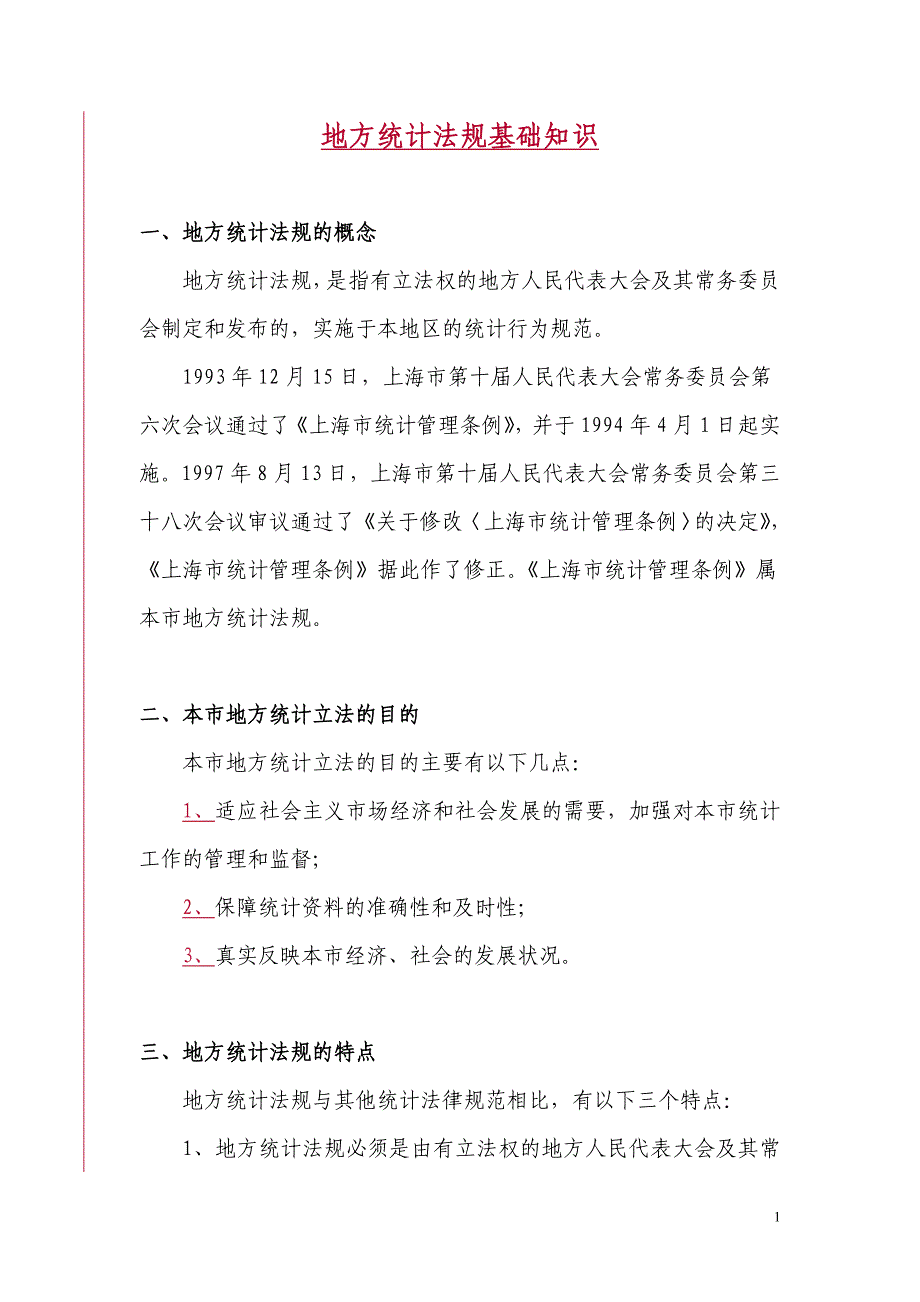 地方统计法规基础知识

一、地方统计法规的概念

地方统计法规，是指有立法权的地方人民代表大会及其常务委员会制定和发布的，实施于本地区的统计行为规范。

1993年12月15日，上海市第十届人民代表大会常务委员会第六次会议通过了《上海市统计管理条例》，并于1994年4月1日起实施。1997年8月13日，上海市第十届人民代表大会常务委员会第三十八次会议审议通过了《关于修改〈上海市统计管理条例〉的决定》，《上海市统计管理条例》据此作了修正。《上海市统计管理条例》属本市地方统计法规。

二、本市地方统计立法的目的

本市地方统计立法的目的主要有以下几点：

1、适应社会主义市场经济和社会发展的需要，加强对本市统计工作的管理和监督；

2、保障统计资料的准确性和及时性；

3、真实反映本市经济、社会的发展状况。

三、地方统计法规的特点

地方统计法规与其他统计法律规范相比，有以下三个特点：

1、地方统计法规必须是由有立法权的地方人民代表大会及其常

1